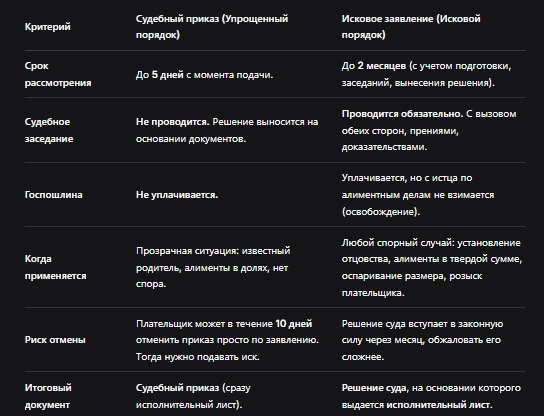 | Критерий | Судебный приказ (Упрощенный порядок) | Исковое заявление (Исковой порядок) |
|---|---|---|
| Срок рассмотрения | До 5 дней с момента подачи. | До 2 месяцев (с учетом подготовки, заседаний, вынесения решения). |
| Судебное заседание | Не проводится. Решение выносится на основании документов. | Проводится обязательно. С вызовом обеих сторон, прениями, доказательствами. |
| Госпошлина | Не уплачивается. | Уплачивается, но с истца по алиментным делам не взимается (освобождение). |
| Когда применяется | Прозрачная ситуация: известный родитель, алименты в долях, нет спора. | Любой спорный случай: установление отцовства, алименты в твердой сумме, оспаривание размера, розыск плательщика. |
| Риск отмены | Плательщик может в течение 10 дней отменить приказ просто по заявлению. Тогда нужно подавать иск. | Решение суда вступает в законную силу через месяц, обжаловать его сложнее. |
| Итоговый документ | Судебный приказ (сразу исполнительный лист). | Решение суда, на основании которого выдается исполнительный лист. |